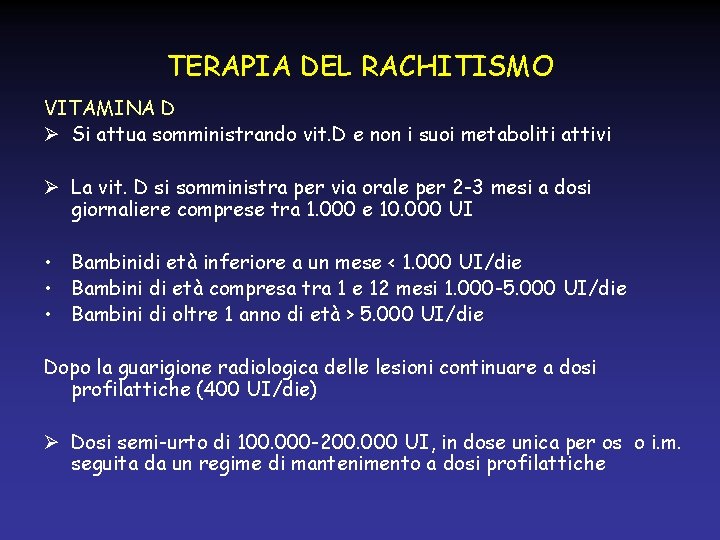 TERAPIA DEL RACHITISMO

VITAMINA D

➢ Si attua somministrando vit.D e non i suoi metaboliti attivi

➢ La vit. D si somministra per via orale per 2-3 mesi a dosi giornaliere comprese tra 1.000 e 10.000 UI

• Bambinidi età inferiore a un mese < 1.000 UI/die
• Bambini di età compresa tra 1 e 12 mesi 1.000-5.000 UI/die
• Bambini di oltre 1 anno di età > 5.000 UI/die

Dopo la guarigione radiologica delle lesioni continuare a dosi profilattiche (400 UI/die)

➢ Dosi semi-urto di 100.000-200.000 UI, in dose unica per os o i.m. seguita da un regime di mantenimento a dosi profilattiche